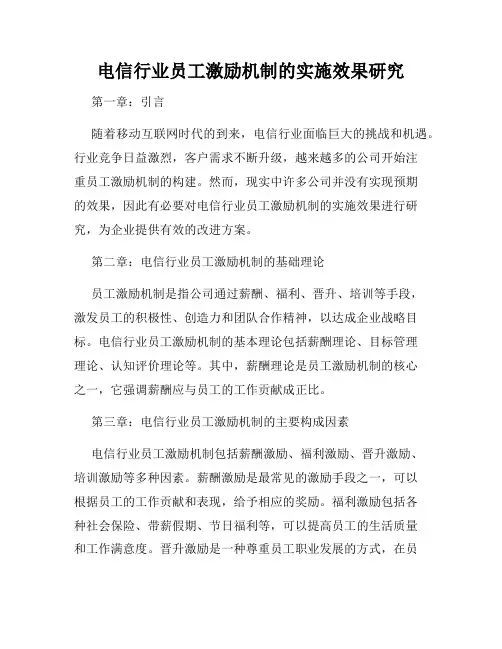 电信行业员工激励机制的实施效果研究

第一章：引言

随着移动互联网时代的到来，电信行业面临巨大的挑战和机遇。行业竞争日益激烈，客户需求不断升级，越来越多的公司开始注重员工激励机制的构建。然而，现实中许多公司并没有实现预期的效果，因此有必要对电信行业员工激励机制的实施效果进行研究，为企业提供有效的改进方案。

第二章：电信行业员工激励机制的基础理论

员工激励机制是指公司通过薪酬、福利、晋升、培训等手段，激发员工的积极性、创造力和团队合作精神，以达成企业战略目标。电信行业员工激励机制的基本理论包括薪酬理论、目标管理理论、认知评价理论等。其中，薪酬理论是员工激励机制的核心之一，它强调薪酬应与员工的工作贡献成正比。

第三章：电信行业员工激励机制的主要构成因素

电信行业员工激励机制包括薪酬激励、福利激励、晋升激励、培训激励等多种因素。薪酬激励是最常见的激励手段之一，可以根据员工的工作贡献和表现，给予相应的奖励。福利激励包括各种社会保险、带薪假期、节日福利等，可以提高员工的生活质量和工作满意度。晋升激励是一种尊重员工职业发展的方式，在员